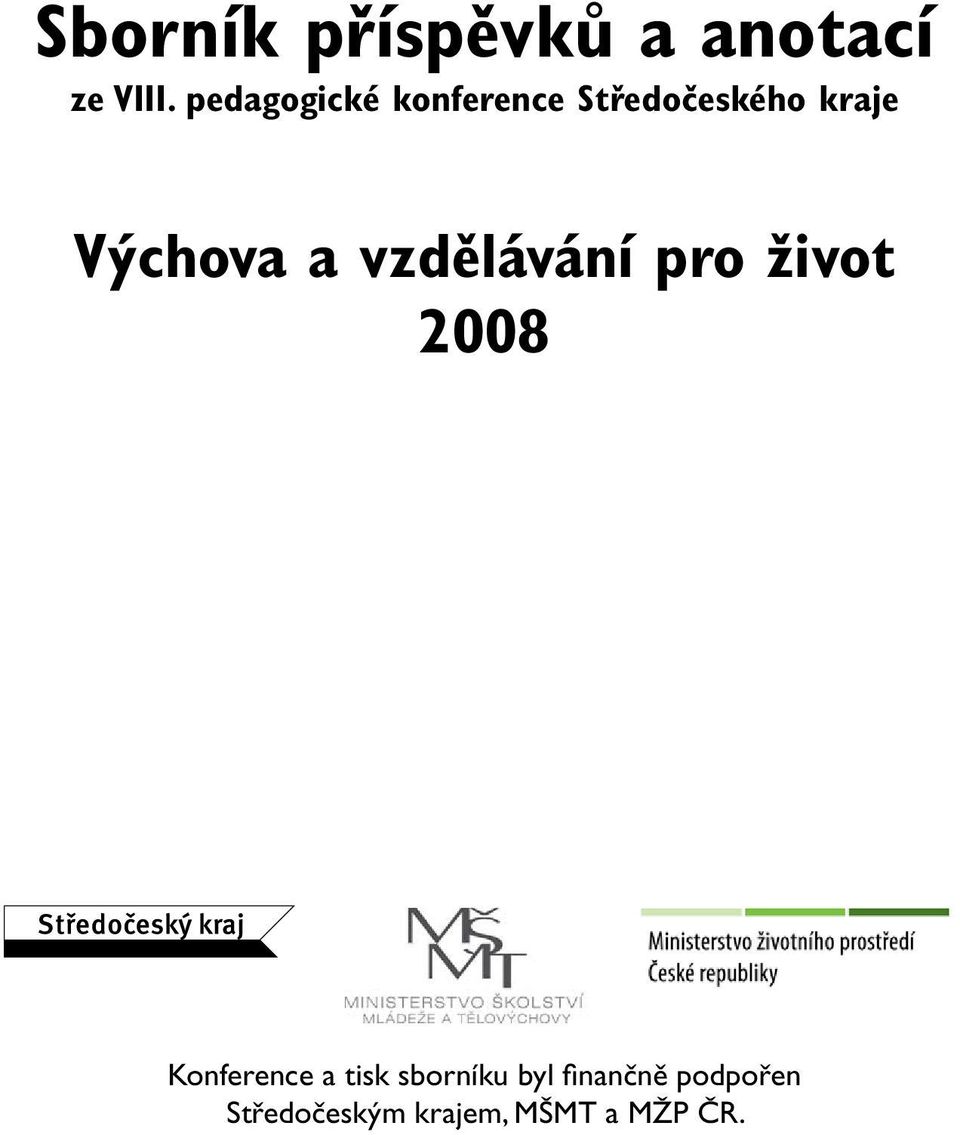 Sborník příspěvků a anotací
ze VIII. pedagogické konference Středočeského kraje

Výchova a vzdělávání pro život
2008

Středočeský kraj

MŠMT
MINISTERSTVO ŠKOLSTVÍ
MLÁDEŽE A TĚLOVÝCHOVY

Ministerstvo životního prostředí
České republiky

Konference a tisk sborníku byl finančně podpořen Středočeským krajem, MŠMT a MŽP ČR.